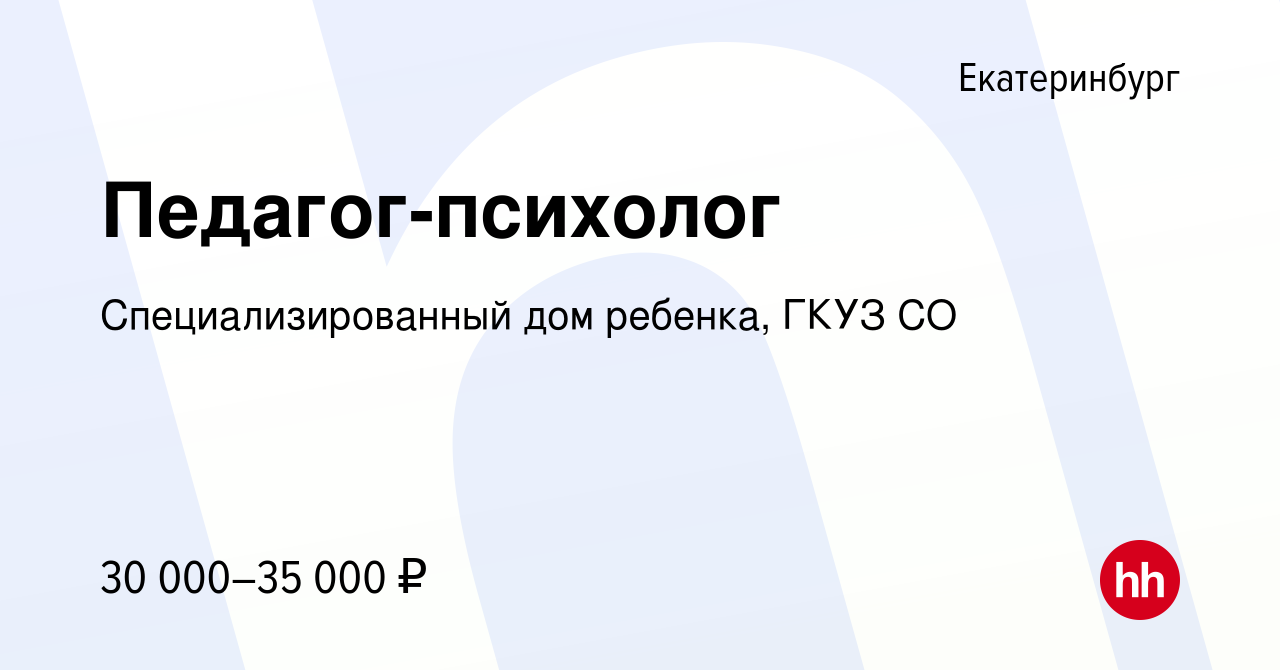 Екатеринбург

Педагог-психолог

Специализированный дом ребенка, ГКУЗ СО

30 000–35 000 ₽

hh